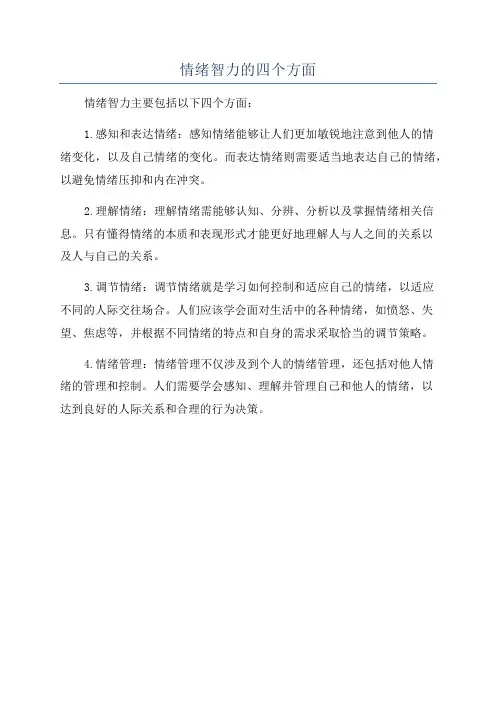 情绪智力的四个方面

情绪智力主要包括以下四个方面：

1.感知和表达情绪：感知情绪能够让人们更加敏锐地注意到他人的情绪变化，以及自己情绪的变化。而表达情绪则需要适当地表达自己的情绪，以避免情绪压抑和内在冲突。

2.理解情绪：理解情绪需能够认知、分辨、分析以及掌握情绪相关信息。只有懂得情绪的本质和表现形式才能更好地理解人与人之间的关系以及人与自己的关系。

3.调节情绪：调节情绪就是学习如何控制和适应自己的情绪，以适应不同的人际交往场合。人们应该学会面对生活中的各种情绪，如愤怒、失望、焦虑等，并根据不同情绪的特点和自身的需求采取恰当的调节策略。

4.情绪管理：情绪管理不仅涉及到个人的情绪管理，还包括对他人情绪的管理和控制。人们需要学会感知、理解并管理自己和他人的情绪，以达到良好的人际关系和合理的行为决策。